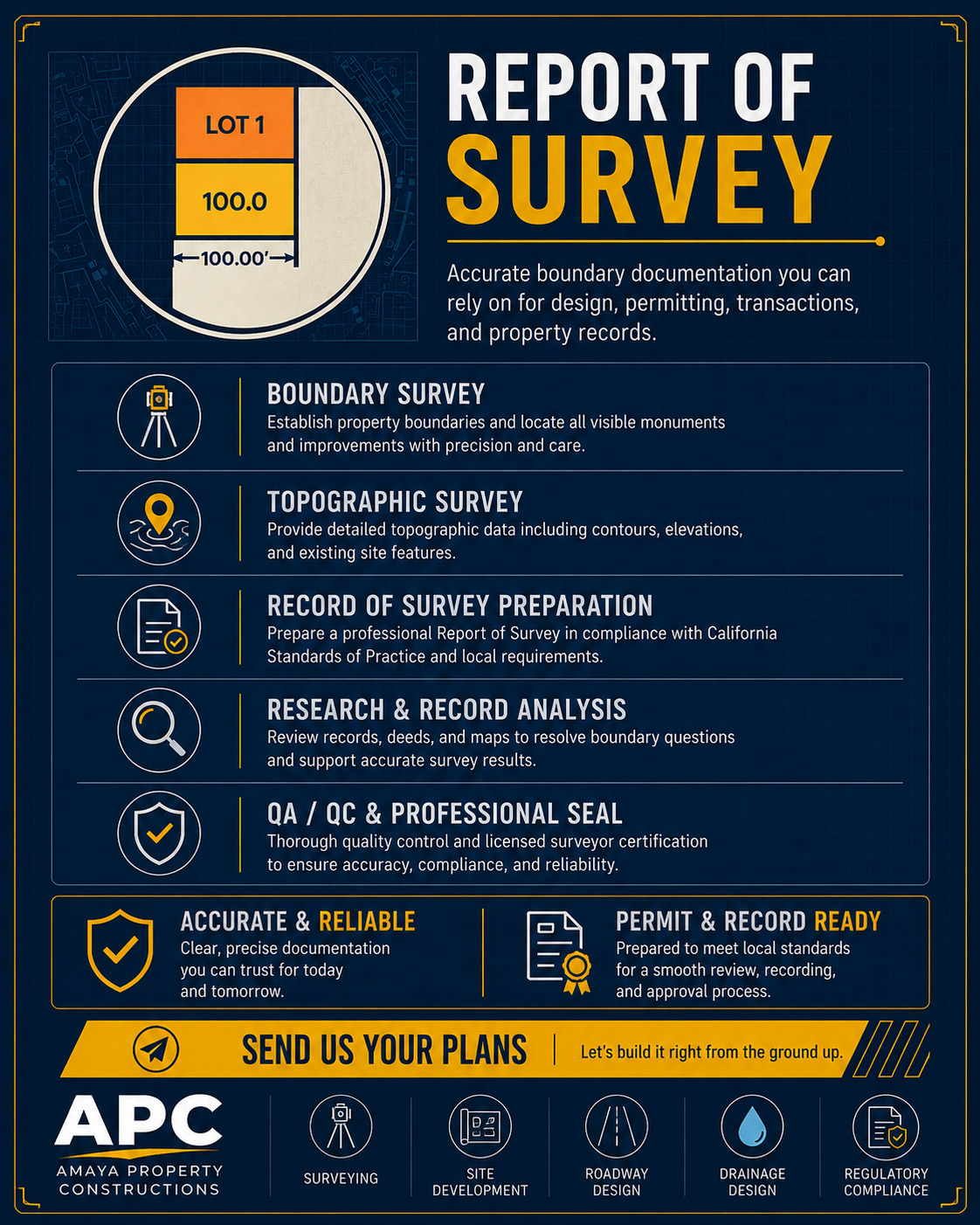 LOT 1

100.0

100.00'

REPORT OF SURVEY

Accurate boundary documentation you can rely on for design, permitting, transactions, and property records.

BOUNDARY SURVEY
Establish property boundaries and locate all visible monuments and improvements with precision and care.

TOPOGRAPHIC SURVEY
Provide detailed topographic data including contours, elevations, and existing site features.

RECORD OF SURVEY PREPARATION
Prepare a professional Report of Survey in compliance with California Standards of Practice and local requirements.

RESEARCH & RECORD ANALYSIS
Review records, deeds, and maps to resolve boundary questions and support accurate survey results.

QA / QC & PROFESSIONAL SEAL
Thorough quality control and licensed surveyor certification to ensure accuracy, compliance, and reliability.

ACCURATE & RELIABLE
Clear, precise documentation you can trust for today and tomorrow.

PERMIT & RECORD READY
Prepared to meet local standards for a smooth review, recording, and approval process.

SEND US YOUR PLANS
Let's build it right from the ground up.

APC
AMAYA PROPERTY CONSTRUCTIONS

SURVEYING

SITE DEVELOPMENT

ROADWAY DESIGN

DRAINAGE DESIGN

REGULATORY COMPLIANCE